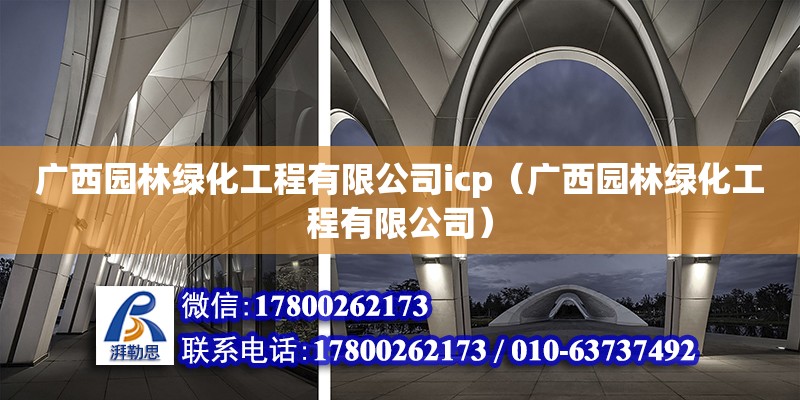 广西园林绿化工程有限公司icp（广西园林绿化工程有限公司）

湃勒思

微信:17800262173

联系电话:17800262173 / 010-63737492